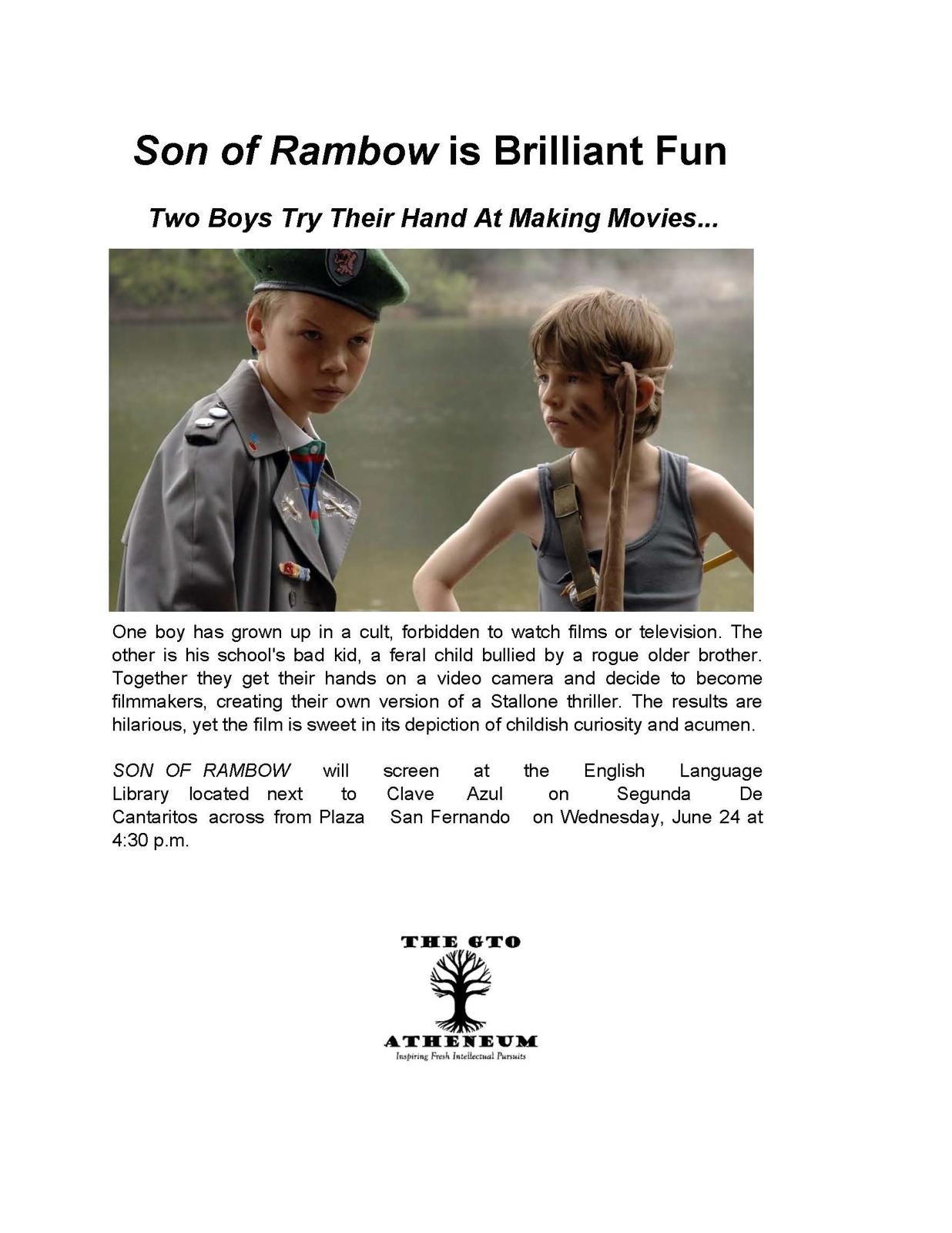 Son of Rambow is Brilliant Fun

Two Boys Try Their Hand At Making Movies...

One boy has grown up in a cult, forbidden to watch films or television. The other is his school's bad kid, a feral child bullied by a rogue older brother. Together they get their hands on a video camera and decide to become filmmakers, creating their own version of a Stallone thriller. The results are hilarious, yet the film is sweet in its depiction of childish curiosity and acumen.

SON OF RAMBOW will screen at the English Language Library located next to Clave Azul on Segunda De Cantaritos across from Plaza San Fernando on Wednesday, June 24 at 4:30 p.m.

THE GTO
ATHENEUM
Inspiring Fresh Intellectual Pursuits